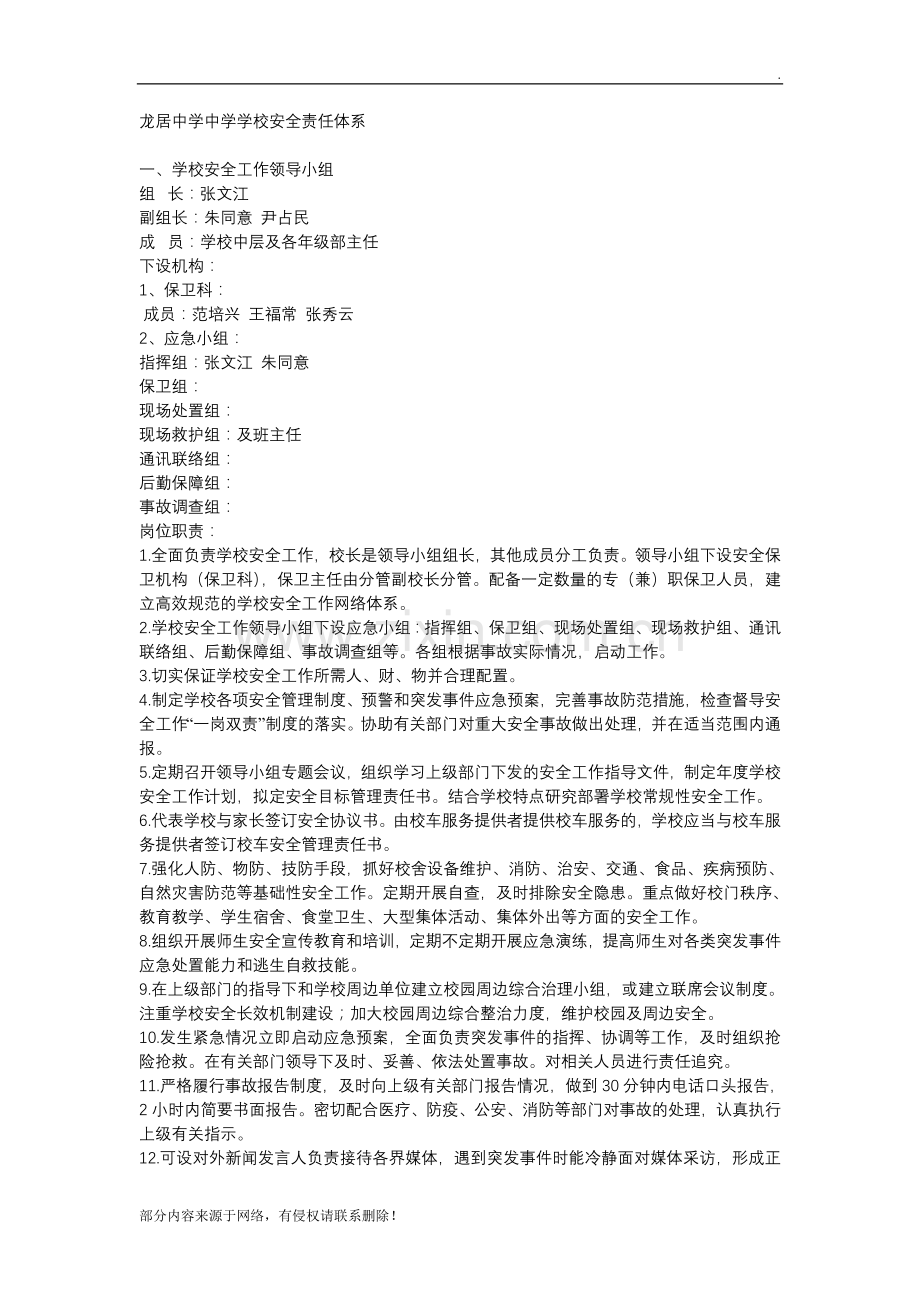 .

龙居中学中学学校安全责任体系

一、学校安全工作领导小组
组 长：张文江
副组长：朱同意 尹占民
成 员：学校中层及各年级部主任
下设机构：
1、保卫科：
成员：范培兴 王福常 张秀云
2、应急小组：
指挥组：张文江 朱同意
保卫组：
现场处置组：
现场救护组：及班主任
通讯联络组：
后勤保障组：
事故调查组：
岗位职责：
1.全面负责学校安全工作，校长是领导小组组长，其他成员分工负责。领导小组下设安全保卫机构（保卫科），保卫主任由分管副校长分管。配备一定数量的专（兼）职保卫人员，建立高效规范的学校安全工作网络体系。
2.学校安全工作领导小组下设应急小组：指挥组、保卫组、现场处置组、现场救护组、通讯联络组、后勤保障组、事故调查组等。各组根据事故实际情况，启动工作。
3.切实保证学校安全工作所需人、财、物并合理配置。
4.制定学校各项安全管理制度、预警和突发事件应急预案，完善事故防范措施，检查督导安全工作“一岗双责”制度的落实。协助有关部门对重大安全事故做出处理，并在适当范围内通报。
5.定期召开领导小组专题会议，组织学习上级部门下发的安全工作指导文件，制定年度学校安全工作计划，拟定安全目标管理责任书。结合学校特点研究部署学校常规性安全工作。
6.代表学校与家长签订安全协议书。由校车服务提供者提供校车服务的，学校应当与校车服务提供者签订校车安全管理责任书。
7.强化人防、物防、技防手段，抓好校舍设备维护、消防、治安、交通、食品、疾病预防、自然灾害防范等基础性安全工作。定期开展自查，及时排除安全隐患。重点做好校门秩序、教育教学、学生宿舍、食堂卫生、大型集体活动、集体外出等方面的安全工作。
8.组织开展师生安全宣传教育和培训，定期不定期开展应急演练，提高师生对各类突发事件应急处置能力和逃生自救技能。
9.在上级部门的指导下和学校周边单位建立校园周边综合治理小组，或建立联席会议制度。注重学校安全长效机制建设；加大校园周边综合整治力度，维护校园及周边安全。
10.发生紧急情况立即启动应急预案，全面负责突发事件的指挥、协调等工作，及时组织抢险抢救。在有关部门领导下及时、妥善、依法处置事故。对相关人员进行责任追究。
11.严格履行事故报告制度，及时向上级有关部门报告情况，做到30分钟内电话口头报告，2小时内简要书面报告。密切配合医疗、防疫、公安、消防等部门对事故的处理，认真执行上级有关指示。
12.可设对外新闻发言人负责接待各界媒体，遇到突发事件时能冷静面对媒体采访，形成正

部分内容来源于网络，有侵权请联系删除！